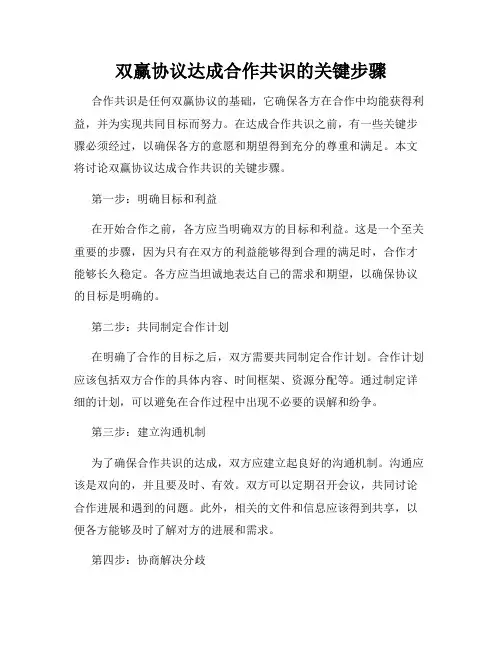 双赢协议达成合作共识的关键步骤

合作共识是任何双赢协议的基础，它确保各方在合作中均能获得利益，并为实现共同目标而努力。在达成合作共识之前，有一些关键步骤必须经过，以确保各方的意愿和期望得到充分的尊重和满足。本文将讨论双赢协议达成合作共识的关键步骤。

第一步：明确目标和利益

在开始合作之前，各方应当明确双方的目标和利益。这是一个至关重要的步骤，因为只有在双方的利益能够得到合理的满足时，合作才能够长久稳定。各方应当坦诚地表达自己的需求和期望，以确保协议的目标是明确的。

第二步：共同制定合作计划

在明确了合作的目标之后，双方需要共同制定合作计划。合作计划应该包括双方合作的具体内容、时间框架、资源分配等。通过制定详细的计划，可以避免在合作过程中出现不必要的误解和纷争。

第三步：建立沟通机制

为了确保合作共识的达成，双方应建立起良好的沟通机制。沟通应该是双向的，并且要及时、有效。双方可以定期召开会议，共同讨论合作进展和遇到的问题。此外，相关的文件和信息应该得到共享，以便各方能够及时了解对方的进展和需求。

第四步：协商解决分歧